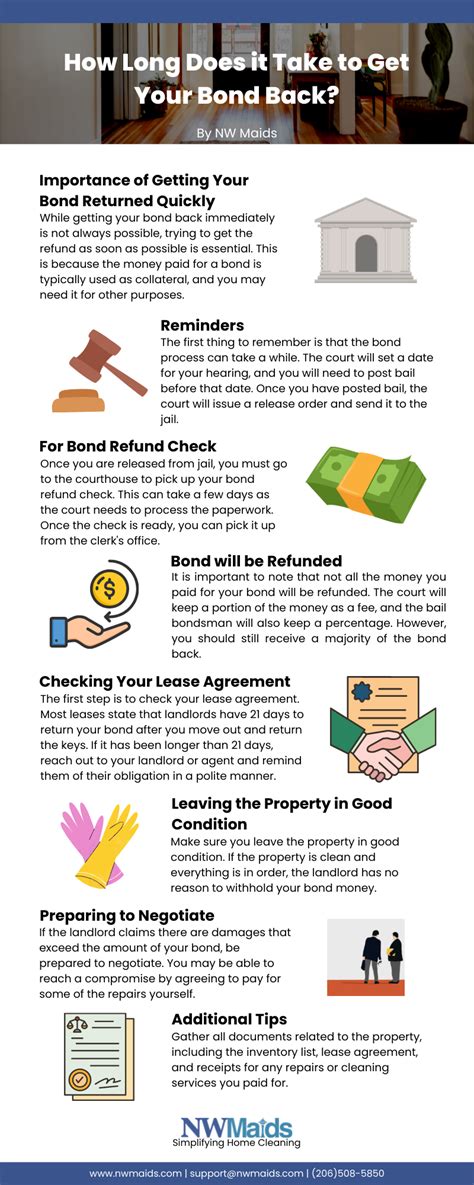 How Long Does it Take to Get Your Bond Back?

By NW Maids

Importance of Getting Your Bond Returned Quickly
While getting your bond back immediately is not always possible, trying to get the refund as soon as possible is essential. This is because the money paid for a bond is typically used as collateral, and you may need it for other purposes.

Reminders
The first thing to remember is that the bond process can take a while. The court will set a date for your hearing, and you will need to post bail before that date. Once you have posted bail, the court will issue a release order and send it to the jail.

For Bond Refund Check
Once you are released from jail, you must go to the courthouse to pick up your bond refund check. This can take a few days as the court needs to process the paperwork. Once the check is ready, you can pick it up from the clerk's office.

Bond will be Refunded
It is important to note that not all the money you paid for your bond will be refunded. The court will keep a portion of the money as a fee, and the bail bondsman will also keep a percentage. However, you should still receive a majority of the bond back.

Checking Your Lease Agreement
The first step is to check your lease agreement. Most leases state that landlords have 21 days to return your bond after you move out and return the keys. If it has been longer than 21 days, reach out to your landlord or agent and remind them of their obligation in a polite manner.

Leaving the Property in Good Condition
Make sure you leave the property in good condition. If the property is clean and everything is in order, the landlord has no reason to withhold your bond money.

Preparing to Negotiate
If the landlord claims there are damages that exceed the amount of your bond, be prepared to negotiate. You may be able to reach a compromise by agreeing to pay for some of the repairs yourself.

Additional Tips
Gather all documents related to the property, including the inventory list, lease agreement, and receipts for any repairs or cleaning services you paid for.

NWMaids
Simplifying Home Cleaning

www.nwmaids.com | support@nwmaids.com | (206)508-5850